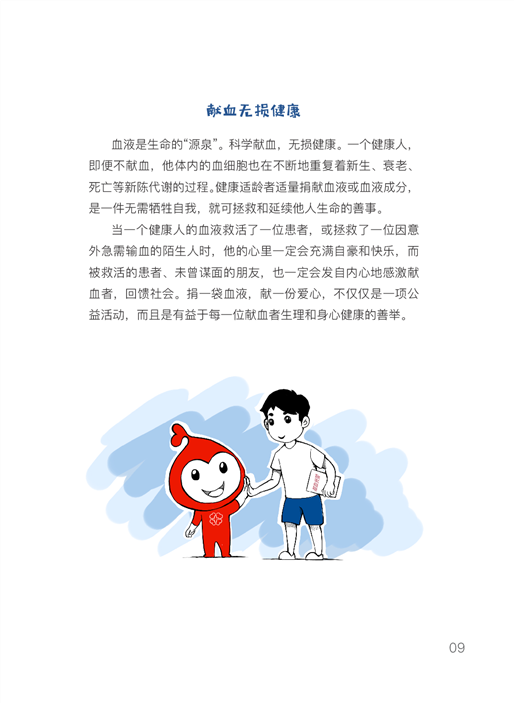 献血无损健康

血液是生命的“源泉”。科学献血，无损健康。一个健康人，即便不献血，他体内的血细胞也在不断地重复着新生、衰老、死亡等新陈代谢的过程。健康适龄者适量捐献血液或血液成分，是一件无需牺牲自我，就可拯救和延续他人生命的善事。

当一个健康人的血液救活了一位患者，或拯救了一位因意外急需输血的陌生人时，他的心里一定会充满自豪和快乐，而被救活的患者、未曾谋面的朋友，也一定会发自内心地感激献血者，回馈社会。捐一袋血液，献一份爱心，不仅仅是一项公益活动，而且是有益于每一位献血者生理和身心健康的善举。

09